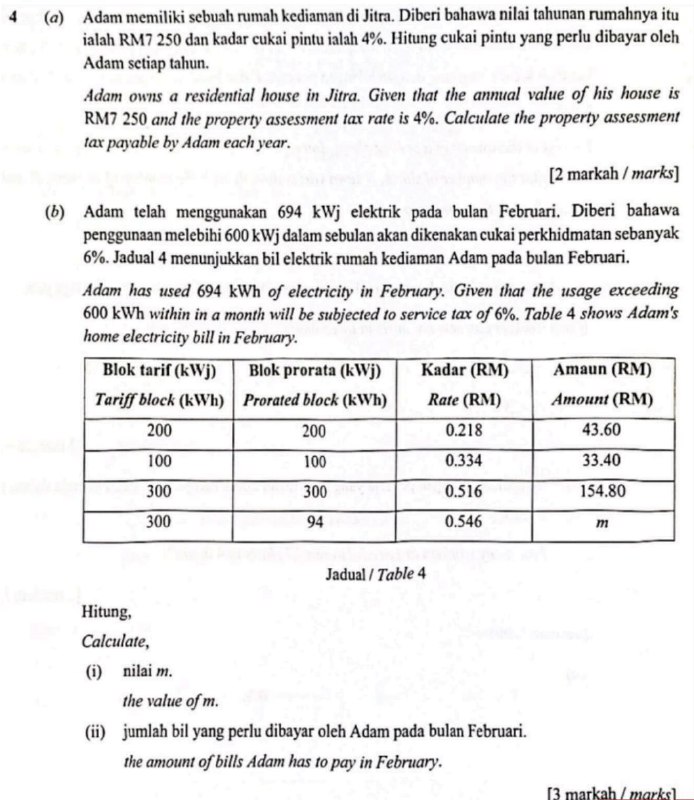 4 (a) Adam memiliki sebuah rumah kediaman di Jitra. Diberi bahawa nilai tahunan rumahnya itu ialah RM7 250 dan kadar cukai pintu ialah 4%. Hitung cukai pintu yang perlu dibayar oleh Adam setiap tahun.

Adam owns a residential house in Jitra. Given that the annual value of his house is RM7 250 and the property assessment tax rate is 4%. Calculate the property assessment tax payable by Adam each year.

[2 markah / marks]

(b) Adam telah menggunakan 694 kWj elektrik pada bulan Februari. Diberi bahawa penggunaan melebihi 600 kWj dalam sebulan akan dikenakan cukai perkhidmatan sebanyak 6%. Jadual 4 menunjukkan bil elektrik rumah kediaman Adam pada bulan Februari.

Adam has used 694 kWh of electricity in February. Given that the usage exceeding 600 kWh within in a month will be subjected to service tax of 6%. Table 4 shows Adam's home electricity bill in February.

| Blok tarif (kWj) Tariff block (kWh) | Blok prorata (kWj) Prorated block (kWh) | Kadar (RM) Rate (RM) | Amaun (RM) Amount (RM) |
|---|---|---|---|
| 200 | 200 | 0.218 | 43.60 |
| 100 | 100 | 0.334 | 33.40 |
| 300 | 300 | 0.516 | 154.80 |
| 300 | 94 | 0.546 | $m$ |

Jadual / Table 4

Hitung,

Calculate,

(i) nilai $m$.

the value of $m$.

(ii) jumlah bil yang perlu dibayar oleh Adam pada bulan Februari.

the amount of bills Adam has to pay in February.

[3 markah / marks]